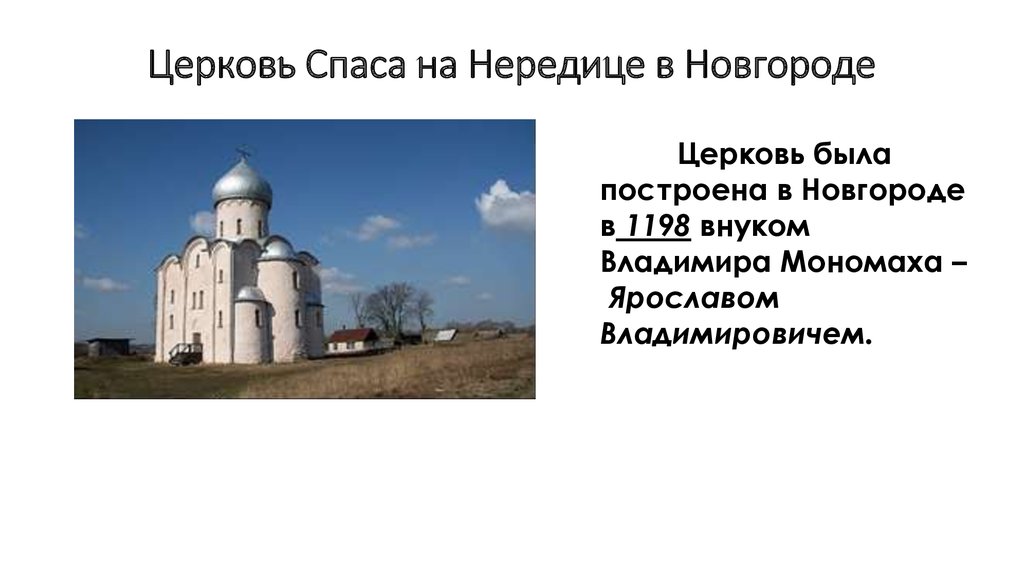 Церковь Спаса на Нередице в Новгороде

Церковь была построена в Новгороде в 1198 внуком Владимира Мономаха – Ярославом Владимировичем.